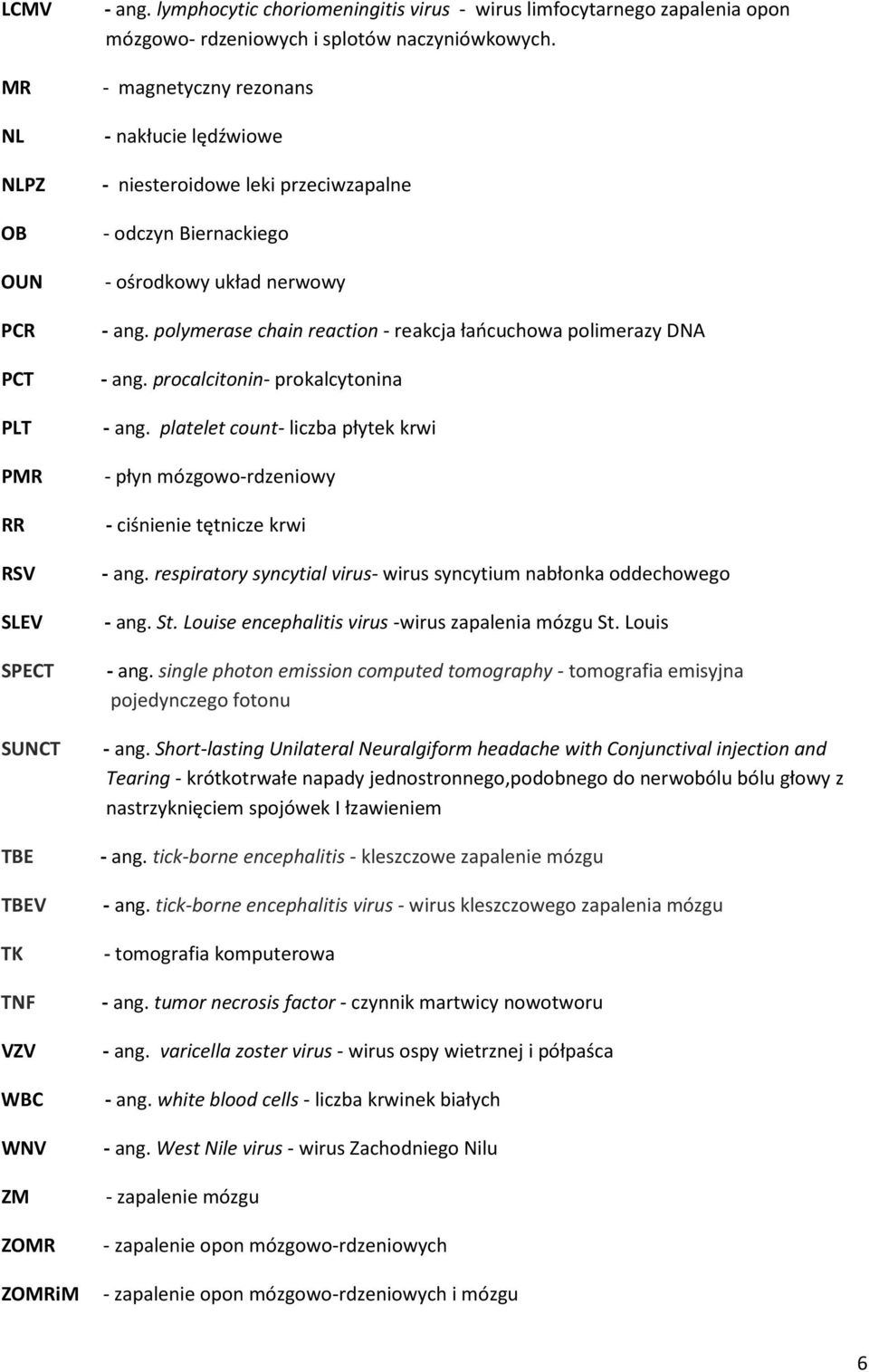 LCMV - ang. lymphocytic choriomeningitis virus - wirus limfocytarnego zapalenia opon mózgowo- rdzeniowych i splotów naczyniówkowych.

MR - magnetyczny rezonans

NL - nakłucie lędźwiowe

NLPZ - niesteroidowe leki przeciwzapalne

OB - odczyn Biernackiego

OUN - ośrodkowy układ nerwowy

PCR - ang. polymerase chain reaction - reakcja łańcuchowa polimerazy DNA

PCT - ang. procalcitonin- prokalcytonina

PLT - ang. platelet count- liczba płytek krwi

PMR - płyn mózgowo-rdzeniowy

RR - ciśnienie tętnicze krwi

RSV - ang. respiratory syncytial virus- wirus syncytium nabłonka oddechowego

SLEV - ang. St. Louise encephalitis virus -wirus zapalenia mózgu St. Louis

SPECT - ang. single photon emission computed tomography - tomografia emisyjna pojedynczego fotonu

SUNCT - ang. Short-lasting Unilateral Neuralgiform headache with Conjunctival injection and Tearing - krótkotrwałe napady jednostronnego,podobnego do nerwobólu bólu głowy z nastrzyknięciem spojówek I łzawieniem

TBE - ang. tick-borne encephalitis - kleszczowe zapalenie mózgu

TBEV - ang. tick-borne encephalitis virus - wirus kleszczowego zapalenia mózgu

TK - tomografia komputerowa

TNF - ang. tumor necrosis factor - czynnik martwicy nowotworu

VZV - ang. varicella zoster virus - wirus ospy wietrznej i półpaśca

WBC - ang. white blood cells - liczba krwinek białych

WNV - ang. West Nile virus - wirus Zachodniego Nilu

ZM - zapalenie mózgu

ZOMR - zapalenie opon mózgowo-rdzeniowych

ZOMRiM - zapalenie opon mózgowo-rdzeniowych i mózgu

6